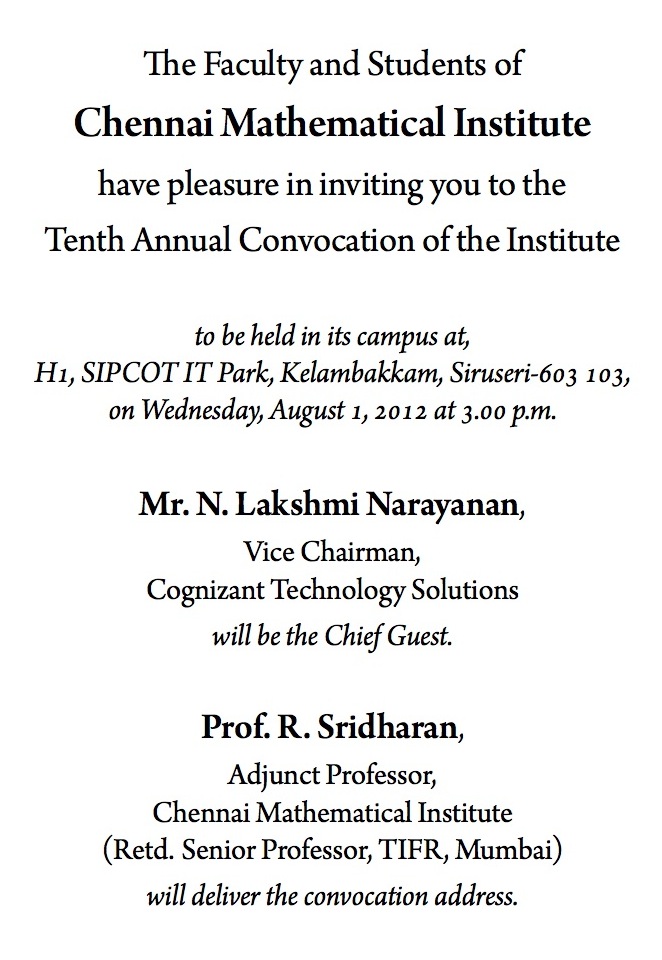 The Faculty and Students of
Chennai Mathematical Institute
have pleasure in inviting you to the
Tenth Annual Convocation of the Institute

to be held in its campus at,
H1, SIPCOT IT Park, Kelambakkam, Siruseri-603 103,
on Wednesday, August 1, 2012 at 3.00 p.m.

Mr. N. Lakshmi Narayanan,
Vice Chairman,
Cognizant Technology Solutions
will be the Chief Guest.

Prof. R. Sridharan,
Adjunct Professor,
Chennai Mathematical Institute
(Retd. Senior Professor, TIFR, Mumbai)
will deliver the convocation address.